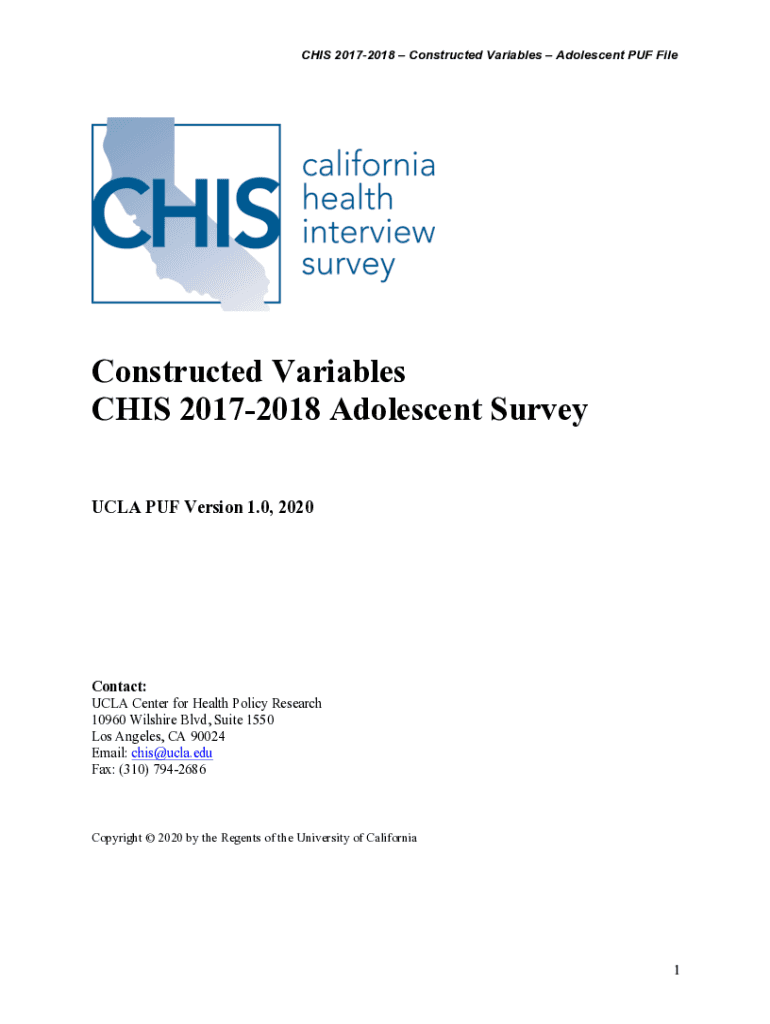 CHIS 2017-2018 – Constructed Variables – Adolescent PUF File

CHIS california health interview survey

Constructed Variables
CHIS 2017-2018 Adolescent Survey

UCLA PUF Version 1.0, 2020

Contact:
UCLA Center for Health Policy Research
10960 Wilshire Blvd, Suite 1550
Los Angeles, CA 90024
Email: chis@ucla.edu
Fax: (310) 794-2686

Copyright © 2020 by the Regents of the University of California

1